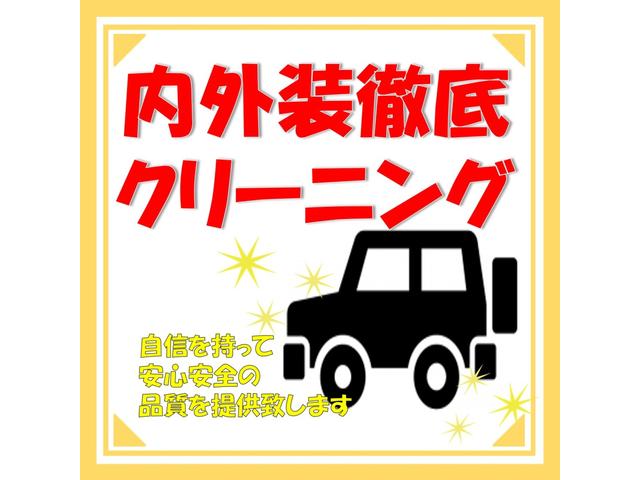 内外装徹底
クリーニング

自信を持って
安心安全の
品質を提供致します